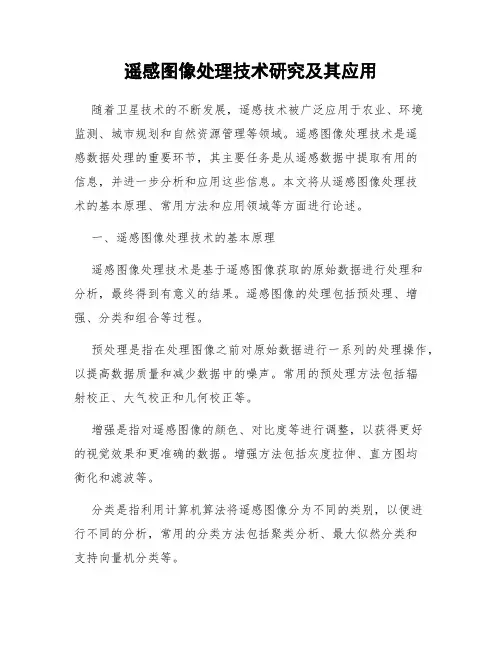 遥感图像处理技术研究及其应用

随着卫星技术的不断发展，遥感技术被广泛应用于农业、环境监测、城市规划和自然资源管理等领域。遥感图像处理技术是遥感数据处理的重要环节，其主要任务是从遥感数据中提取有用的信息，并进一步分析和应用这些信息。本文将从遥感图像处理技术的基本原理、常用方法和应用领域等方面进行论述。

一、遥感图像处理技术的基本原理

遥感图像处理技术是基于遥感图像获取的原始数据进行处理和分析，最终得到有意义的结果。遥感图像的处理包括预处理、增强、分类和组合等过程。

预处理是指在处理图像之前对原始数据进行一系列的处理操作，以提高数据质量和减少数据中的噪声。常用的预处理方法包括辐射校正、大气校正和几何校正等。

增强是指对遥感图像的颜色、对比度等进行调整，以获得更好的视觉效果和更准确的数据。增强方法包括灰度拉伸、直方图均衡化和滤波等。

分类是指利用计算机算法将遥感图像分为不同的类别，以便进行不同的分析，常用的分类方法包括聚类分析、最大似然分类和支持向量机分类等。